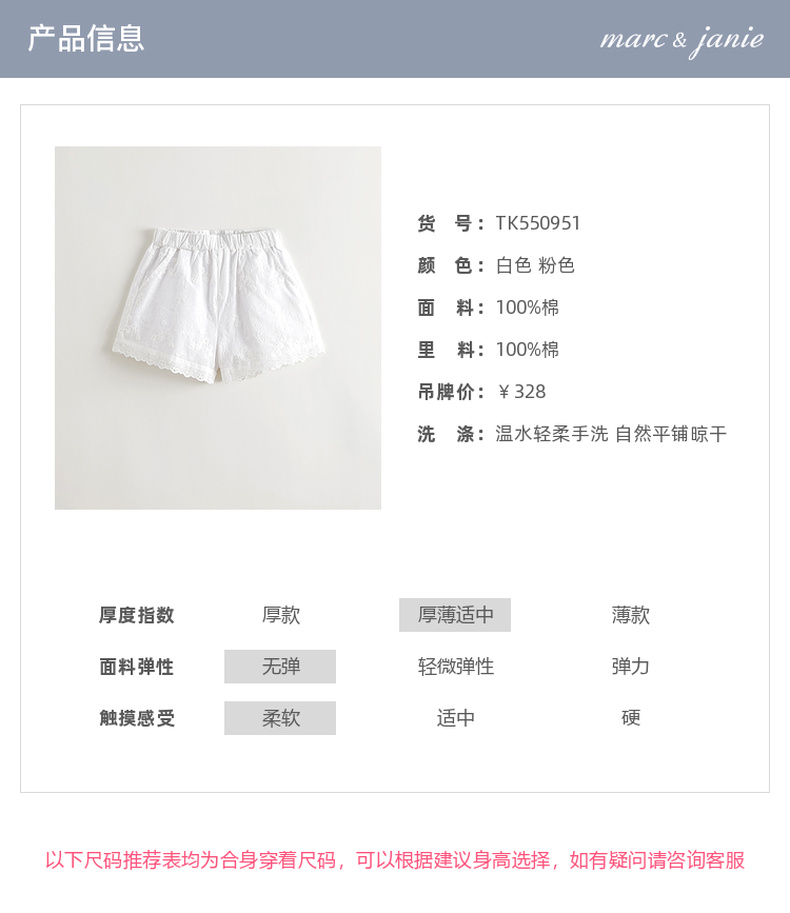 产品信息

marc & janie

货 号：TK550951
颜 色：白色 粉色
面 料：100%棉
里 料：100%棉
吊牌价：￥328
洗 涤：温水轻柔手洗 自然平铺晾干

厚度指数 厚款 厚薄适中 薄款
面料弹性 无弹 轻微弹性 弹力
触摸感受 柔软 适中 硬

以下尺码推荐表均为合身穿着尺码，可以根据建议身高选择，如有疑问请咨询客服